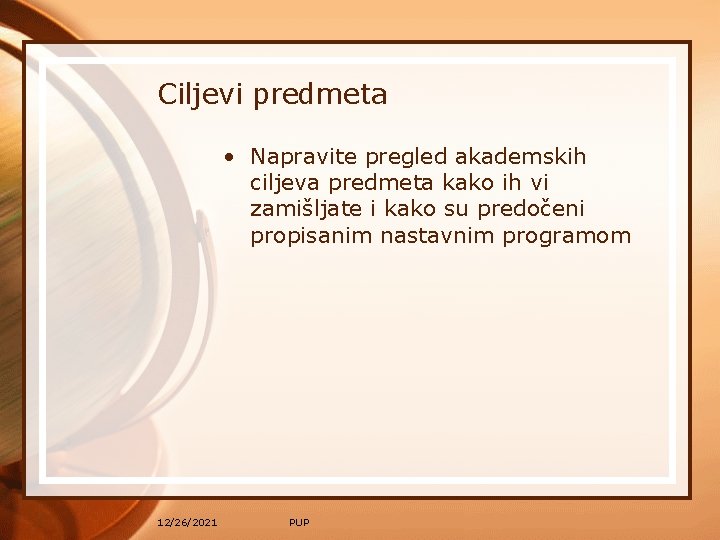 Ciljevi predmeta

• Napravite pregled akademskih ciljeva predmeta kako ih vi zamišljate i kako su predočeni propisanim nastavnim programom

12/26/2021 PUP